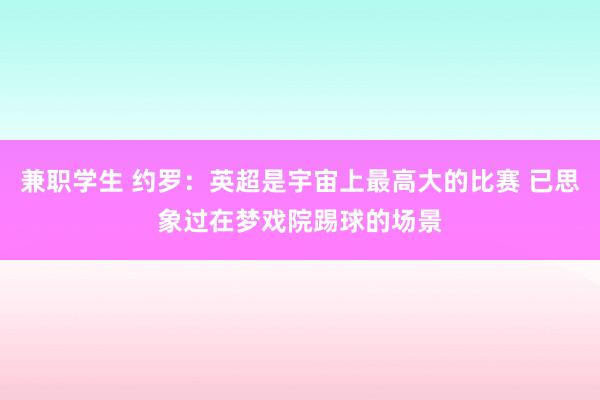 兼职学生 约罗：英超是宇宙上最高大的比赛 已思象过在梦戏院踢球的场景